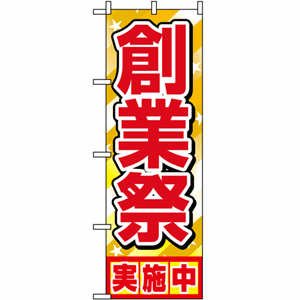 創業祭

実施中